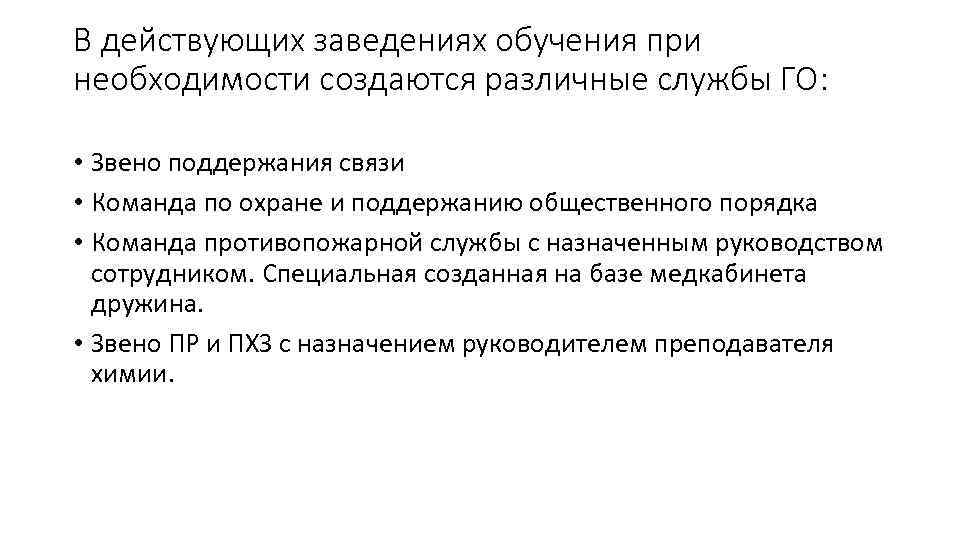 В действующих заведениях обучения при необходимости создаются различные службы ГО:

• Звено поддержания связи
• Команда по охране и поддержанию общественного порядка
• Команда противопожарной службы с назначенным руководством сотрудником. Специальная созданная на базе медкабинета дружина.
• Звено ПР и ПХЗ с назначением руководителем преподавателя химии.